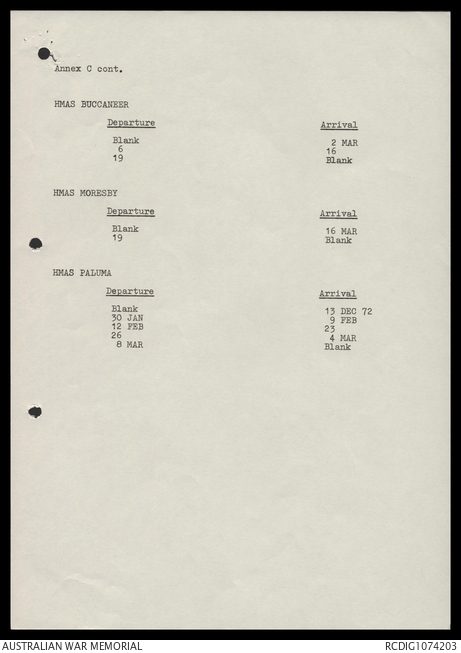 Annex C cont.

HMAS BUCCANEER

| Departure | Arrival |
|---|---|
| Blank | 2 MAR |
| 6 | 16 |
| 19 | Blank |

HMAS MORESBY

| Departure | Arrival |
|---|---|
| Blank | 16 MAR |
| 19 | Blank |

HMAS PALUMA

| Departure | Arrival |
|---|---|
| Blank | 13 DEC 72 |
| 30 JAN | 9 FEB |
| 12 FEB | 23 |
| 26 | 4 MAR |
| 8 MAR | Blank |

AUSTRALIAN WAR MEMORIAL RCDIG1074203